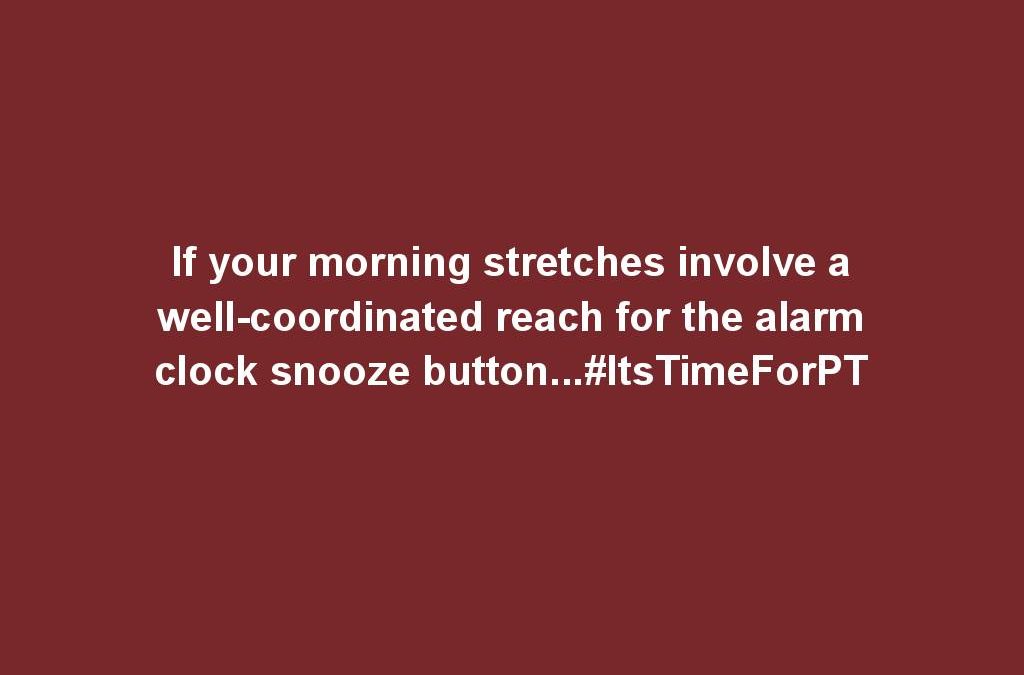 If your morning stretches involve a well-coordinated reach for the alarm clock snooze button...#ItsTimeForPT